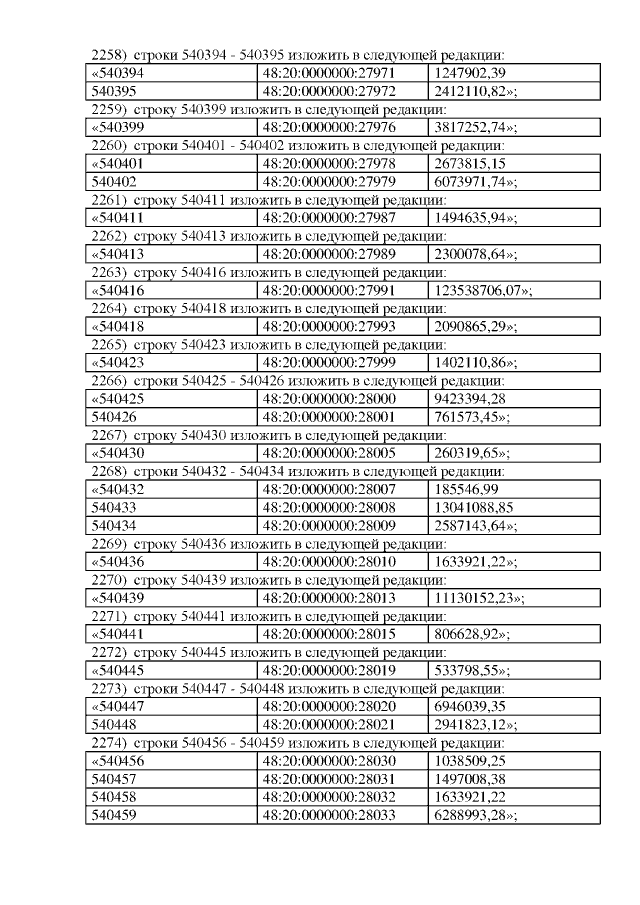 2258) строки 540394 - 540395 изложить в следующей редакции:

| «540394 | 48:20:0000000:27971 | 1247902,39 |
|---|---|---|
| 540395 | 48:20:0000000:27972 | 2412110,82»; |

2259) строку 540399 изложить в следующей редакции:

| «540399 | 48:20:0000000:27976 | 3817252,74»; |
|---|---|---|

2260) строки 540401 - 540402 изложить в следующей редакции:

| «540401 | 48:20:0000000:27978 | 2673815,15 |
|---|---|---|
| 540402 | 48:20:0000000:27979 | 6073971,74»; |

2261) строку 540411 изложить в следующей редакции:

| «540411 | 48:20:0000000:27987 | 1494635,94»; |
|---|---|---|

2262) строку 540413 изложить в следующей редакции:

| «540413 | 48:20:0000000:27989 | 2300078,64»; |
|---|---|---|

2263) строку 540416 изложить в следующей редакции:

| «540416 | 48:20:0000000:27991 | 123538706,07»; |
|---|---|---|

2264) строку 540418 изложить в следующей редакции:

| «540418 | 48:20:0000000:27993 | 2090865,29»; |
|---|---|---|

2265) строку 540423 изложить в следующей редакции:

| «540423 | 48:20:0000000:27999 | 1402110,86»; |
|---|---|---|

2266) строки 540425 - 540426 изложить в следующей редакции:

| «540425 | 48:20:0000000:28000 | 9423394,28 |
|---|---|---|
| 540426 | 48:20:0000000:28001 | 761573,45»; |

2267) строку 540430 изложить в следующей редакции:

| «540430 | 48:20:0000000:28005 | 260319,65»; |
|---|---|---|

2268) строки 540432 - 540434 изложить в следующей редакции:

| «540432 | 48:20:0000000:28007 | 185546,99 |
|---|---|---|
| 540433 | 48:20:0000000:28008 | 13041088,85 |
| 540434 | 48:20:0000000:28009 | 2587143,64»; |

2269) строку 540436 изложить в следующей редакции:

| «540436 | 48:20:0000000:28010 | 1633921,22»; |
|---|---|---|

2270) строку 540439 изложить в следующей редакции:

| «540439 | 48:20:0000000:28013 | 11130152,23»; |
|---|---|---|

2271) строку 540441 изложить в следующей редакции:

| «540441 | 48:20:0000000:28015 | 806628,92»; |
|---|---|---|

2272) строку 540445 изложить в следующей редакции:

| «540445 | 48:20:0000000:28019 | 533798,55»; |
|---|---|---|

2273) строки 540447 - 540448 изложить в следующей редакции:

| «540447 | 48:20:0000000:28020 | 6946039,35 |
|---|---|---|
| 540448 | 48:20:0000000:28021 | 2941823,12»; |

2274) строки 540456 - 540459 изложить в следующей редакции:

| «540456 | 48:20:0000000:28030 | 1038509,25 |
|---|---|---|
| 540457 | 48:20:0000000:28031 | 1497008,38 |
| 540458 | 48:20:0000000:28032 | 1633921,22 |
| 540459 | 48:20:0000000:28033 | 6288993,28»; |